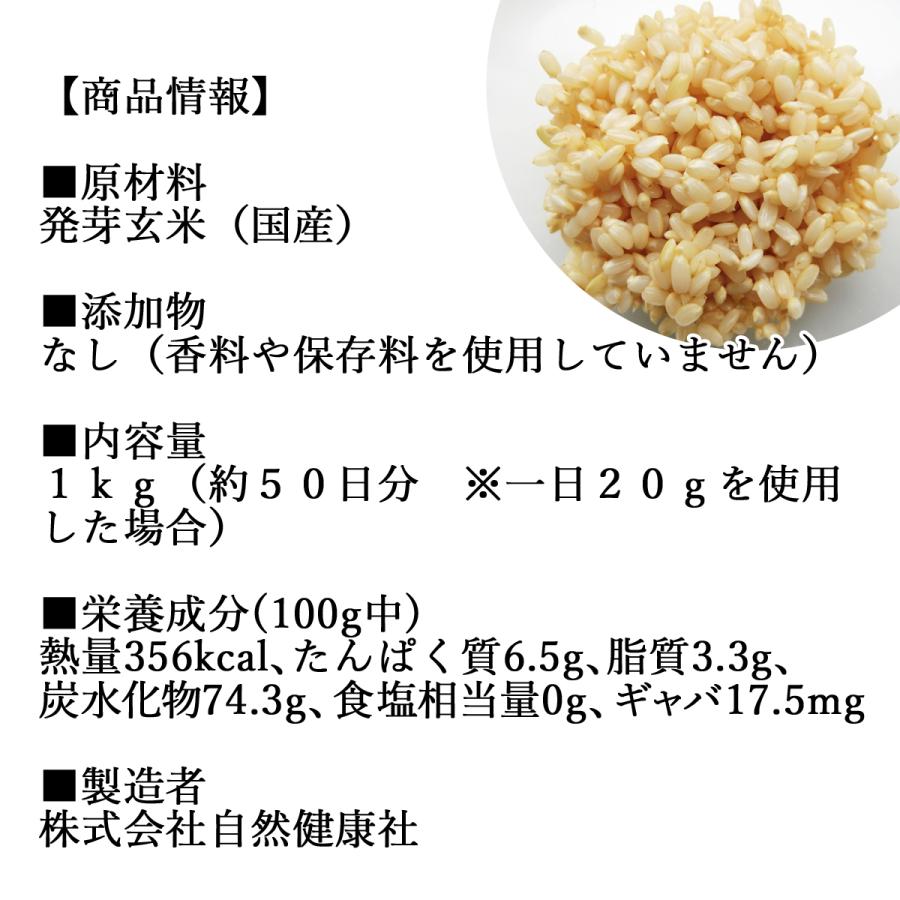 【商品情報】

■原材料
発芽玄米（国産）

■添加物
なし（香料や保存料を使用していません）

■内容量
１ｋｇ（約５０日分　※一日２０ｇを使用した場合）

■栄養成分(100g中)
熱量356kcal、たんぱく質6.5g、脂質3.3g、炭水化物74.3g、食塩相当量0g、ギャバ17.5mg

■製造者
株式会社自然健康社